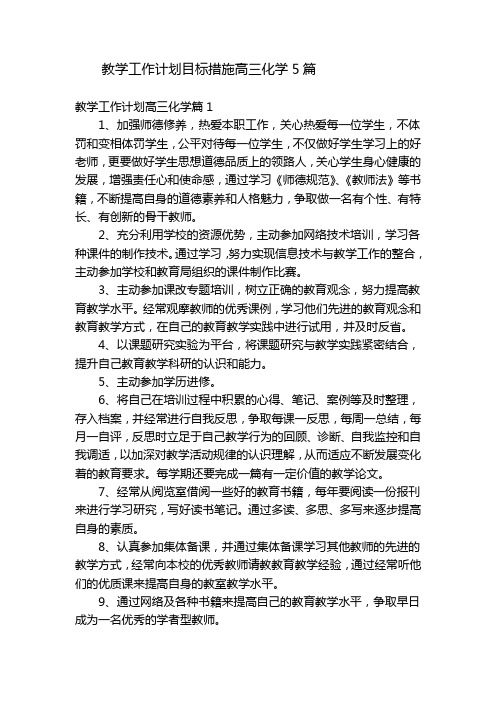 教学工作计划目标措施高三化学 5 篇

教学工作计划高三化学篇 1

1、加强师德修养，热爱本职工作，关心热爱每一位学生，不体罚和变相体罚学生，公平对待每一位学生，不仅做好学生学习上的好老师，更要做好学生思想道德品质上的领路人，关心学生身心健康的发展，增强责任心和使命感，通过学习《师德规范》、《教师法》等书籍，不断提高自身的道德素养和人格魅力，争取做一名有个性、有特长、有创新的骨干教师。

2、充分利用学校的资源优势，主动参加网络技术培训，学习各种课件的制作技术。通过学习，努力实现信息技术与教学工作的整合，主动参加学校和教育局组织的课件制作比赛。

3、主动参加课改专题培训，树立正确的教育观念，努力提高教育教学水平。经常观摩教师的优秀课例，学习他们先进的教育观念和教育教学方式，在自己的教育教学实践中进行试用，并及时反省。

4、以课题研究实验为平台，将课题研究与教学实践紧密结合，提升自己教育教学科研的认识和能力。

5、主动参加学历进修。

6、将自己在培训过程中积累的心得、笔记、案例等及时整理，存入档案，并经常进行自我反思，争取每课一反思，每周一总结，每月一自评，反思时立足于自己教学行为的回顾、诊断、自我监控和自我调适，以加深对教学活动规律的认识理解，从而适应不断发展变化着的教育要求。每学期还要完成一篇有一定价值的教学论文。

7、经常从阅览室借阅一些好的教育书籍，每年要阅读一份报刊来进行学习研究，写好读书笔记。通过多读、多思、多写来逐步提高自身的素质。

8、认真参加集体备课，并通过集体备课学习其他教师的先进的教学方式，经常向本校的优秀教师请教教育教学经验，通过经常听他们的优质课来提高自身的教室教学水平。

9、通过网络及各种书籍来提高自己的教育教学水平，争取早日成为一名优秀的学者型教师。